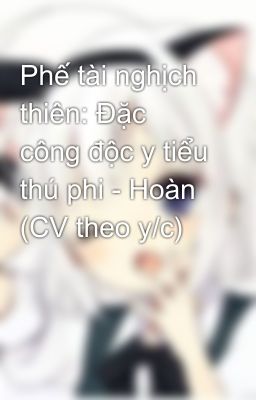 Phế tài nghịch thiên: Đặc công độc y tiểu thú phi - Hoàn (CV theo y/c)